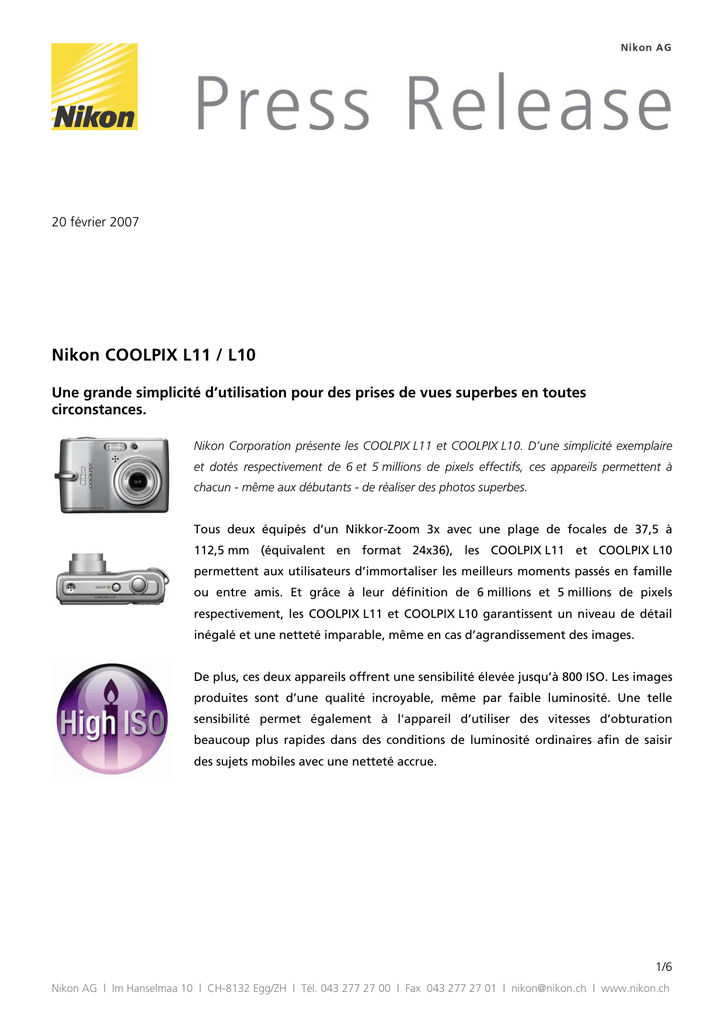 Nikon AG

Nikon

Press Release

20 février 2007

Nikon COOLPIX L11 / L10

Une grande simplicité d'utilisation pour des prises de vues superbes en toutes circonstances.

Nikon Corporation présente les COOLPIX L11 et COOLPIX L10. D'une simplicité exemplaire et dotés respectivement de 6 et 5 millions de pixels effectifs, ces appareils permettent à chacun - même aux débutants - de réaliser des photos superbes.

Tous deux équipés d'un Nikkor-Zoom 3x avec une plage de focales de 37,5 à 112,5 mm (équivalent en format 24x36), les COOLPIX L11 et COOLPIX L10 permettent aux utilisateurs d'immortaliser les meilleurs moments passés en famille ou entre amis. Et grâce à leur définition de 6 millions et 5 millions de pixels respectivement, les COOLPIX L11 et COOLPIX L10 garantissent un niveau de détail inégalé et une netteté imparable, même en cas d'agrandissement des images.

High ISO

De plus, ces deux appareils offrent une sensibilité élevée jusqu'à 800 ISO. Les images produites sont d'une qualité incroyable, même par faible luminosité. Une telle sensibilité permet également à l'appareil d'utiliser des vitesses d'obturation beaucoup plus rapides dans des conditions de luminosité ordinaires afin de saisir des sujets mobiles avec une netteté accrue.

1/6

Nikon AG I Im Hanselmaa 10 I CH-8132 Egg/ZH I Tél. 043 277 27 00 I Fax 043 277 27 01 I nikon@nikon.ch I www.nikon.ch